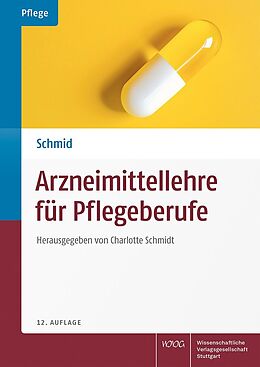 Pflege

Schmid

Arzneimittellehre für Pflegeberufe

Herausgegeben von Charlotte Schmidt

12. AUFLAGE

WVG

Wissenschaftliche Verlagsgesellschaft Stuttgart